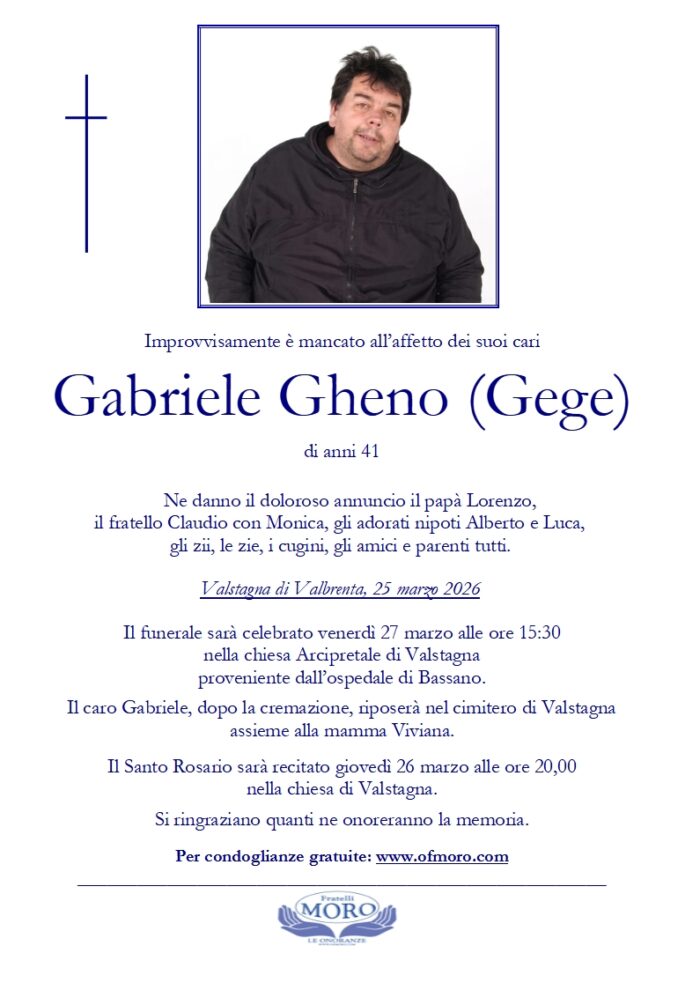 Improvvisamente è mancato all'affetto dei suoi cari

Gabriele Gheno (Gege)

di anni 41

Ne danno il doloroso annuncio il papà Lorenzo, il fratello Claudio con Monica, gli adorati nipoti Alberto e Luca, gli zii, le zie, i cugini, gli amici e parenti tutti.

Valstagna di Valbrenta, 25 marzo 2026

Il funerale sarà celebrato venerdì 27 marzo alle ore 15:30 nella chiesa Arcipretale di Valstagna proveniente dall'ospedale di Bassano.

Il caro Gabriele, dopo la cremazione, riposerà nel cimitero di Valstagna assieme alla mamma Viviana.

Il Santo Rosario sarà recitato giovedì 26 marzo alle ore 20,00 nella chiesa di Valstagna.

Si ringraziano quanti ne onoreranno la memoria.

Per condoglianze gratuite: www.ofmoro.com

Fratelli
MORO
LE ONORANZE